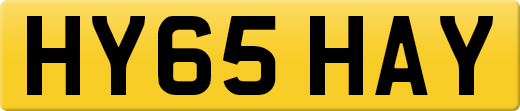 HY65 HAY